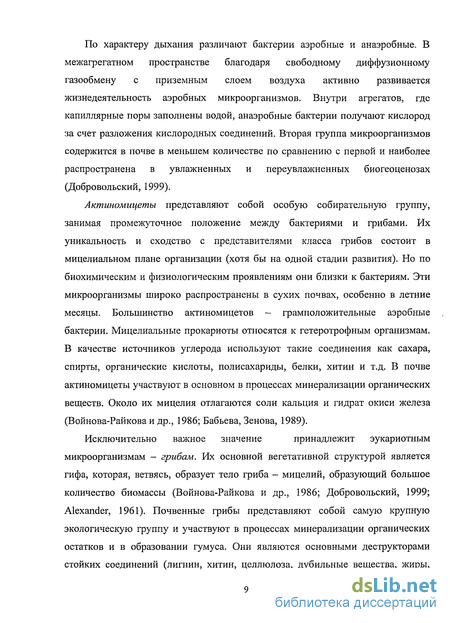 По характеру дыхания различают бактерии аэробные и анаэробные. В межагрегатном пространстве благодаря свободному диффузионному газообмену с приземным слоем воздуха активно развивается жизнедеятельность аэробных микроорганизмов. Внутри агрегатов, где капиллярные поры заполнены водой, анаэробные бактерии получают кислород за счет разложения кислородных соединений. Вторая группа микроорганизмов содержится в почве в меньшем количестве по сравнению с первой и наиболее распространена в увлажненных и переувлажненных биогеоценозах (Добровольский, 1999).

Актиномицеты представляют собой особую собирательную группу, занимая промежуточное положение между бактериями и грибами. Их уникальность и сходство с представителями класса грибов состоит в мицелиальном плане организации (хотя бы на одной стадии развития). Но по биохимическим и физиологическим проявлениям они близки к бактериям. Эти микроорганизмы широко распространены в сухих почвах, особенно в летние месяцы. Большинство актиномицетов – грамположительные аэробные бактерии. Мицелиальные прокариоты относятся к гетеротрофным организмам. В качестве источников углерода используют такие соединения как сахара, спирты, органические кислоты, полисахариды, белки, хитин и т.д. В почве актиномицеты участвуют в основном в процессах минерализации органических веществ. Около их мицелия отлагаются соли кальция и гидрат окиси железа (Войнова-Райкова и др., 1986; Бабьева, Зенова, 1989).

Исключительно важное значение принадлежит эукариотным микроорганизмам – грибам. Их основной вегетативной структурой является гифа, которая, ветвясь, образует тело гриба – мицелий, образующий большое количество биомассы (Войнова-Райкова и др., 1986; Добровольский, 1999; Alexander, 1961). Почвенные грибы представляют собой самую крупную экологическую группу и участвуют в процессах минерализации органических остатков и в образовании гумуса. Они являются основными деструкторами стойких соединений (лигнин, хитин, целлюлоза, дубильные вещества, жиры,

9

dsLib.net
библиотека диссертаций